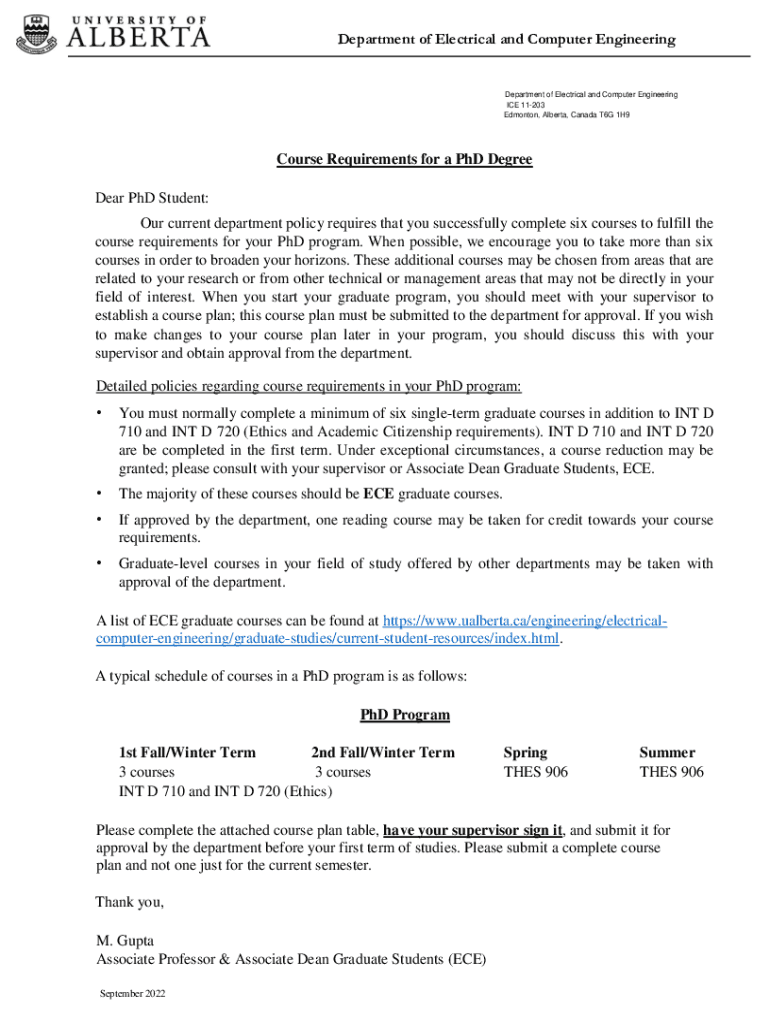 UNIVERSITY OF
ALBERTA

Department of Electrical and Computer Engineering

Department of Electrical and Computer Engineering
ICE 11-203
Edmonton, Alberta, Canada T6G 1H9

Course Requirements for a PhD Degree

Dear PhD Student:

Our current department policy requires that you successfully complete six courses to fulfill the course requirements for your PhD program. When possible, we encourage you to take more than six courses in order to broaden your horizons. These additional courses may be chosen from areas that are related to your research or from other technical or management areas that may not be directly in your field of interest. When you start your graduate program, you should meet with your supervisor to establish a course plan; this course plan must be submitted to the department for approval. If you wish to make changes to your course plan later in your program, you should discuss this with your supervisor and obtain approval from the department.

Detailed policies regarding course requirements in your PhD program:

• You must normally complete a minimum of six single-term graduate courses in addition to INT D 710 and INT D 720 (Ethics and Academic Citizenship requirements). INT D 710 and INT D 720 are be completed in the first term. Under exceptional circumstances, a course reduction may be granted; please consult with your supervisor or Associate Dean Graduate Students, ECE.

• The majority of these courses should be ECE graduate courses.

• If approved by the department, one reading course may be taken for credit towards your course requirements.

• Graduate-level courses in your field of study offered by other departments may be taken with approval of the department.

A list of ECE graduate courses can be found at https://www.ualberta.ca/engineering/electrical-computer-engineering/graduate-studies/current-student-resources/index.html.

A typical schedule of courses in a PhD program is as follows:

PhD Program

| 1st Fall/Winter Term | 2nd Fall/Winter Term | Spring | Summer |
|---|---|---|---|
| 3 courses | 3 courses | THES 906 | THES 906 |
| INT D 710 and INT D 720 (Ethics) | | | |

Please complete the attached course plan table, have your supervisor sign it, and submit it for approval by the department before your first term of studies. Please submit a complete course plan and not one just for the current semester.

Thank you,

M. Gupta
Associate Professor & Associate Dean Graduate Students (ECE)

September 2022